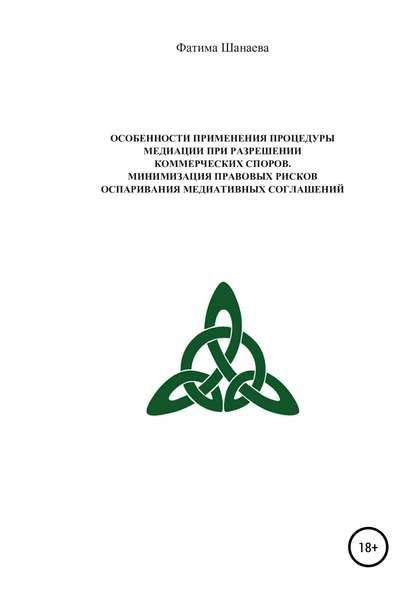 Фатима Шанаева

ОСОБЕННОСТИ ПРИМЕНЕНИЯ ПРОЦЕДУРЫ МЕДИАЦИИ ПРИ РАЗРЕШЕНИИ КОММЕРЧЕСКИХ СПОРОВ. МИНИМИЗАЦИЯ ПРАВОВЫХ РИСКОВ ОСПАРИВАНИЯ МЕДИАТИВНЫХ СОГЛАШЕНИЙ

18+